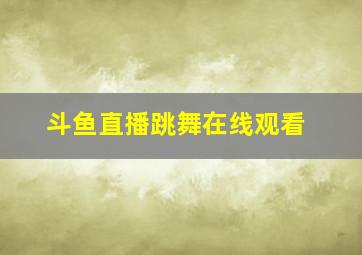 斗鱼直播跳舞在线观看